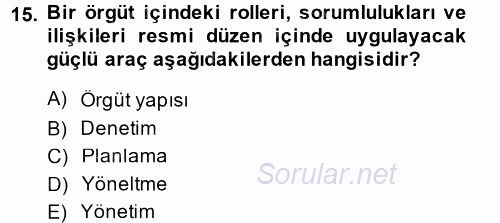 15. Bir örgüt içindeki rolleri, sorumlulukları ve ilişkileri resmi düzen içinde uygulayacak güçlü araç aşağıdakilerden hangisidir?

A) Örgüt yapısı
B) Denetim
C) Planlama
D) Yöneltme
E) Yönetim

Sorular.net